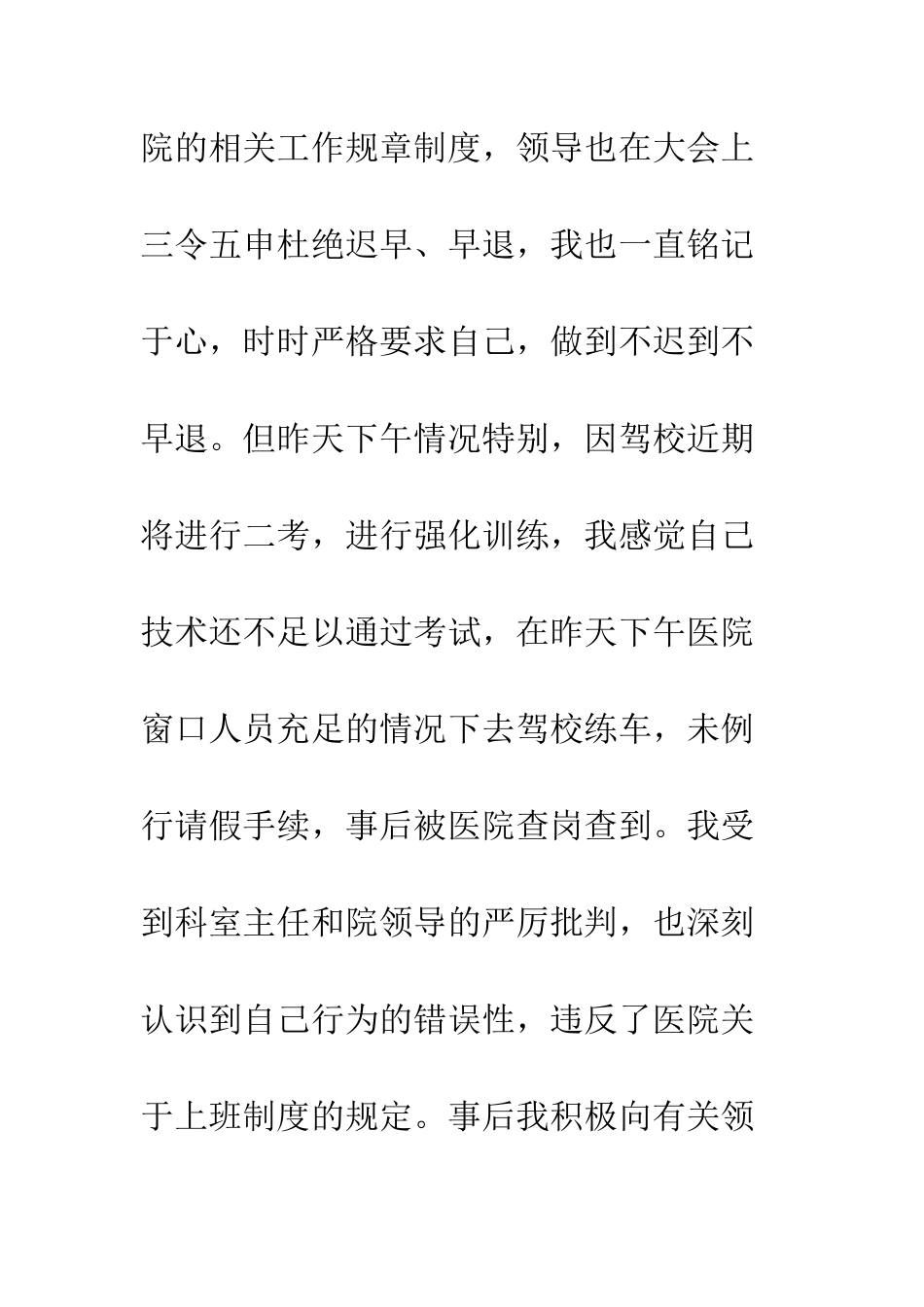 院的相关工作规章制度，领导也在大会上三令五申杜绝迟早、早退，我也一直铭记于心，时时严格要求自己，做到不迟到不早退。但昨天下午情况特别，因驾校近期将进行二考，进行强化训练，我感觉自己技术还不足以通过考试，在昨天下午医院窗口人员充足的情况下去驾校练车，未例行请假手续，事后被医院查岗查到。我受到科室主任和院领导的严厉批判，也深刻认识到自己行为的错误性，违反了医院关于上班制度的规定。事后我积极向有关领